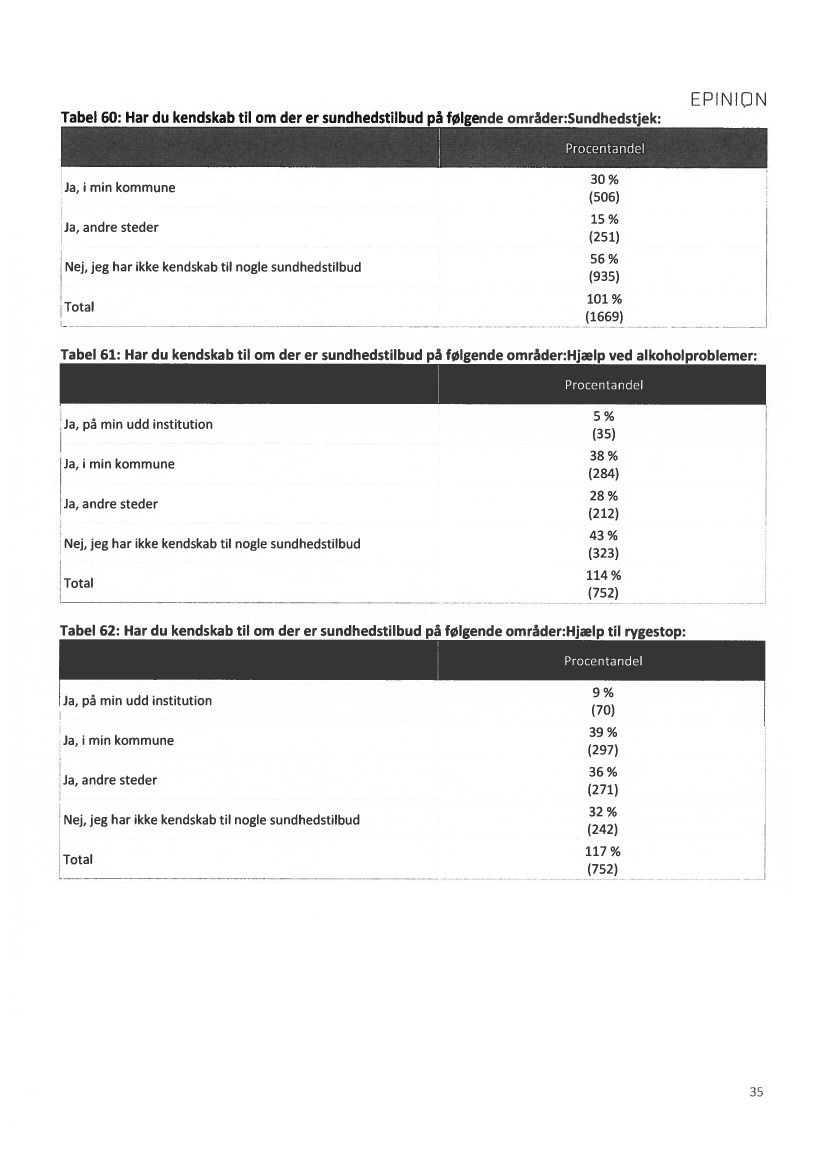 EPINION

Tabel 60: Har du kendskab til om der er sundhedstilbud på følgende områder:Sundhedstjek:

| | Procentandel |
|---|---|
| Ja, i min kommune | 30 % (506) |
| Ja, andre steder | 15 % (251) |
| Nej, jeg har ikke kendskab til nogle sundhedstilbud | 56 % (935) |
| Total | 101 % (1669) |

Tabel 61: Har du kendskab til om der er sundhedstilbud på følgende områder:Hjælp ved alkoholproblemer:

| | Procentandel |
|---|---|
| Ja, på min udd institution | 5 % (35) |
| Ja, i min kommune | 38 % (284) |
| Ja, andre steder | 28 % (212) |
| Nej, jeg har ikke kendskab til nogle sundhedstilbud | 43 % (323) |
| Total | 114 % (752) |

Tabel 62: Har du kendskab til om der er sundhedstilbud på følgende områder:Hjælp til rygestop:

| | Procentandel |
|---|---|
| Ja, på min udd institution | 9 % (70) |
| Ja, i min kommune | 39 % (297) |
| Ja, andre steder | 36 % (271) |
| Nej, jeg har ikke kendskab til nogle sundhedstilbud | 32 % (242) |
| Total | 117 % (752) |

35